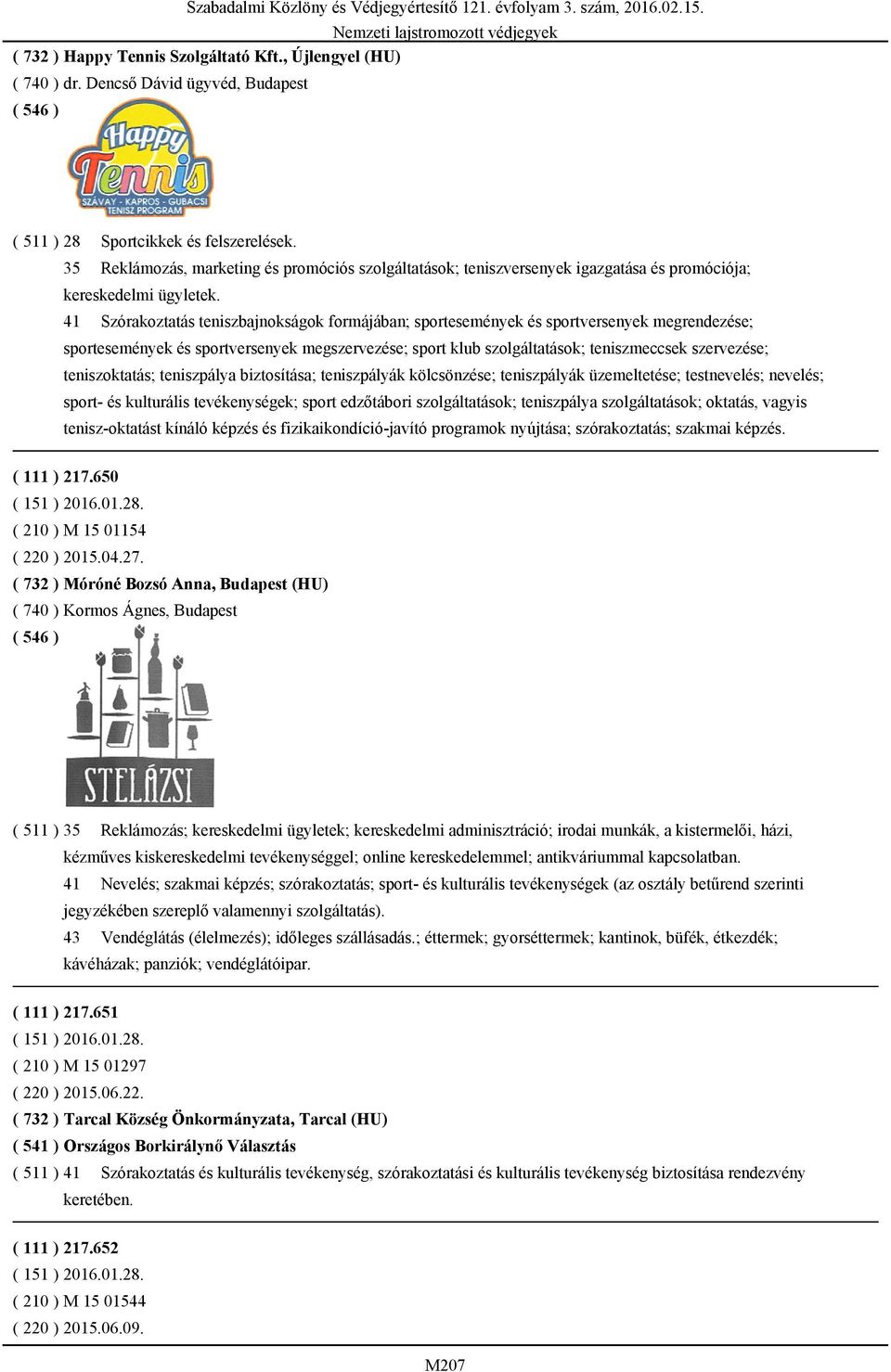 Szabadalmi Közlöny és Védjegyértesítő 121. évfolyam 3. szám, 2016.02.15.
Nemzeti lajstromozott védjegyek

( 732 ) Happy Tennis Szolgáltató Kft., Újlengyel (HU)
( 740 ) dr. Dencső Dávid ügyvéd, Budapest
( 546 )

Happy Tennis
SZÁVAY - KAPROS - GUBACSI
TENISZ PROGRAM

( 511 ) 28 Sportcikkek és felszerelések.
35 Reklámozás, marketing és promóciós szolgáltatások; teniszversenyek igazgatása és promóciója; kereskedelmi ügyletek.
41 Szórakoztatás teniszbajnokságok formájában; sportesemények és sportversenyek megrendezése; sportesemények és sportversenyek megszervezése; sport klub szolgáltatások; teniszmeccsek szervezése; teniszoktatás; teniszpálya biztosítása; teniszpályák kölcsönzése; teniszpályák üzemeltetése; testnevelés; nevelés; sport- és kulturális tevékenységek; sport edzőtábori szolgáltatások; teniszpálya szolgáltatások; oktatás, vagyis tenisz-oktatást kínáló képzés és fizikaikondíció-javító programok nyújtása; szórakoztatás; szakmai képzés.

( 111 ) 217.650
( 151 ) 2016.01.28.
( 210 ) M 15 01154
( 220 ) 2015.04.27.
( 732 ) Móróné Bozsó Anna, Budapest (HU)
( 740 ) Kormos Ágnes, Budapest
( 546 )

STELÁZSI

( 511 ) 35 Reklámozás; kereskedelmi ügyletek; kereskedelmi adminisztráció; irodai munkák, a kistermelői, házi, kézműves kiskereskedelmi tevékenységgel; online kereskedelemmel; antikváriummal kapcsolatban.
41 Nevelés; szakmai képzés; szórakoztatás; sport- és kulturális tevékenységek (az osztály betűrend szerinti jegyzékében szereplő valamennyi szolgáltatás).
43 Vendéglátás (élelmezés); időleges szállásadás.; éttermek; gyorséttermek; kantinok, büfék, étkezdék; kávéházak; panziók; vendéglátóipar.

( 111 ) 217.651
( 151 ) 2016.01.28.
( 210 ) M 15 01297
( 220 ) 2015.06.22.
( 732 ) Tarcal Község Önkormányzata, Tarcal (HU)
( 541 ) Országos Borkirálynő Választás
( 511 ) 41 Szórakoztatás és kulturális tevékenység, szórakoztatási és kulturális tevékenység biztosítása rendezvény keretében.

( 111 ) 217.652
( 151 ) 2016.01.28.
( 210 ) M 15 01544
( 220 ) 2015.06.09.

M207